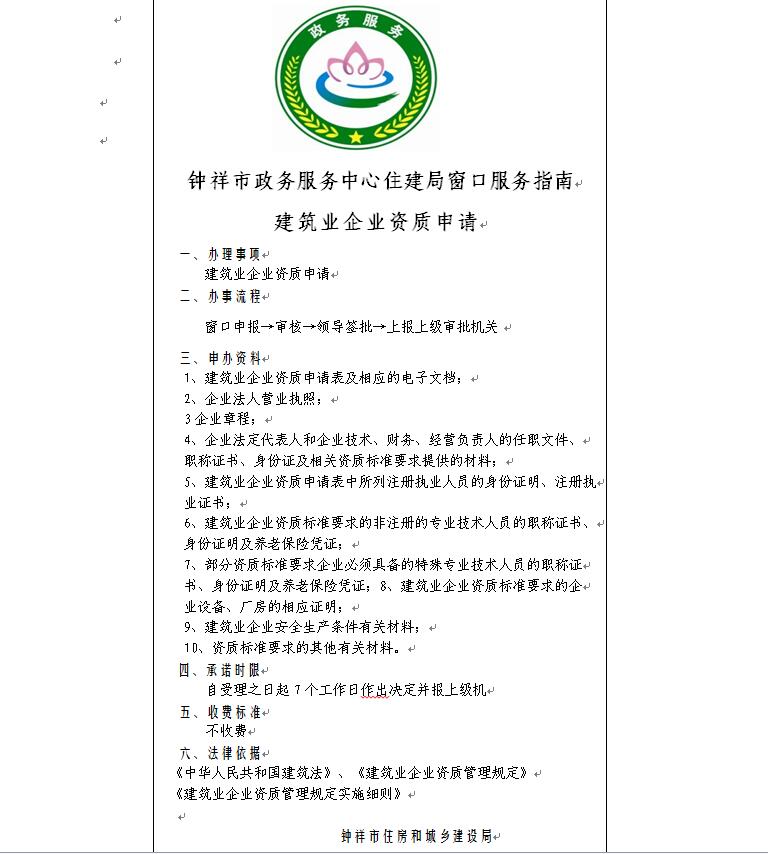 政务服务

钟祥市政务服务中心住建局窗口服务指南

建筑业企业资质申请

一、办理事项
建筑业企业资质申请
二、办事流程
窗口申报→审核→领导签批→上报上级审批机关

三、申办资料
1、建筑业企业资质申请表及相应的电子文档；
2、企业法人营业执照；
3企业章程；
4、企业法定代表人和企业技术、财务、经营负责人的任职文件、职称证书、身份证及相关资质标准要求提供的材料；
5、建筑业企业资质申请表中所列注册执业人员的身份证明、注册执业证书；
6、建筑业企业资质标准要求的非注册的专业技术人员的职称证书、身份证明及养老保险凭证；
7、部分资质标准要求企业必须具备的特殊专业技术人员的职称证书、身份证明及养老保险凭证；8、建筑业企业资质标准要求的企业设备、厂房的相应证明；
9、建筑业企业安全生产条件有关材料；
10、资质标准要求的其他有关材料。
四、承诺时限
自受理之日起7个工作日作出决定并报上级机
五、收费标准
不收费
六、法律依据
《中华人民共和国建筑法》、《建筑业企业资质管理规定》
《建筑业企业资质管理规定实施细则》

钟祥市住房和城乡建设局